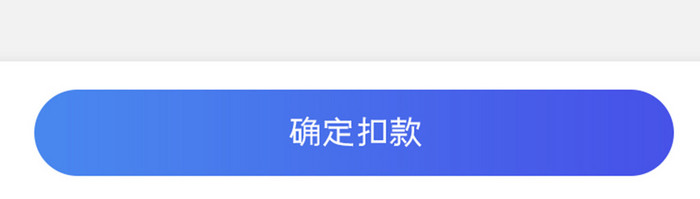 确定扣款